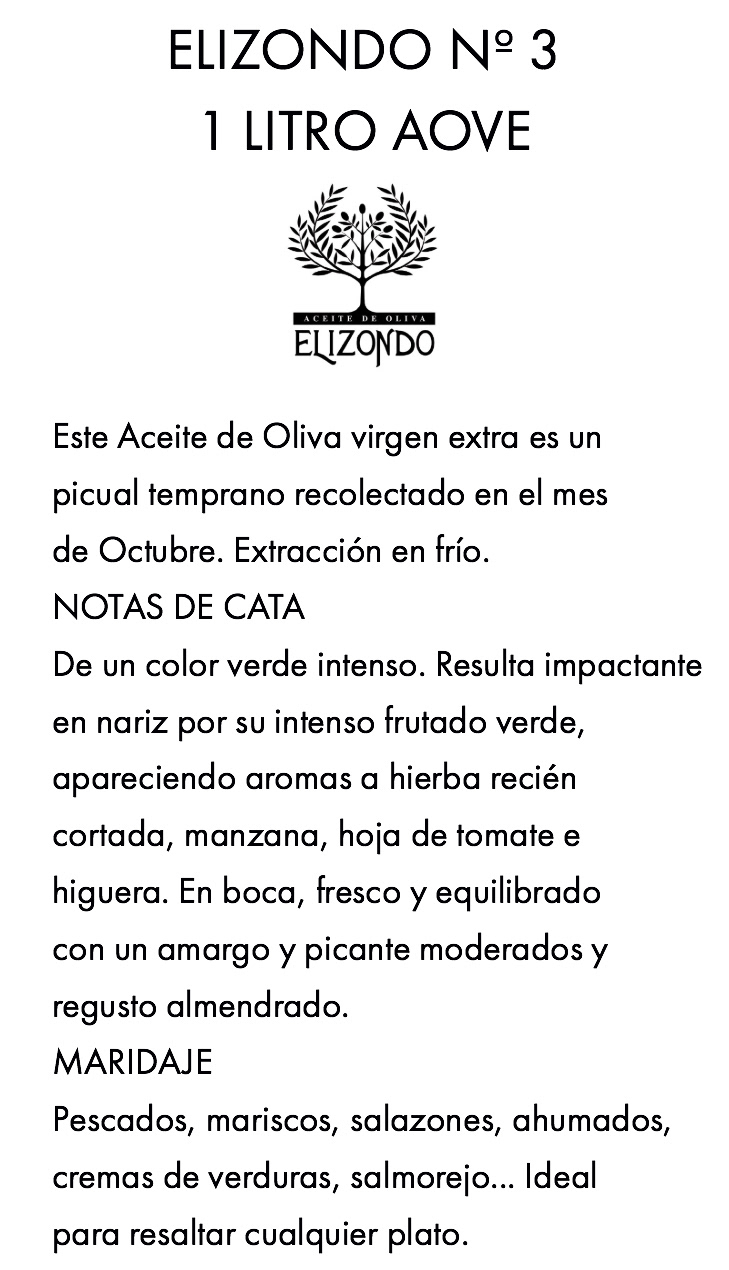 ELIZONDO Nº 3
1 LITRO AOVE

ACEITE DE OLIVA
ELIZONDO

Este Aceite de Oliva virgen extra es un picual temprano recolectado en el mes de Octubre. Extracción en frío.
NOTAS DE CATA
De un color verde intenso. Resulta impactante en nariz por su intenso frutado verde, apareciendo aromas a hierba recién cortada, manzana, hoja de tomate e higuera. En boca, fresco y equilibrado con un amargo y picante moderados y regusto almendrado.
MARIDAJE
Pescados, mariscos, salazones, ahumados, cremas de verduras, salmorejo... Ideal para resaltar cualquier plato.